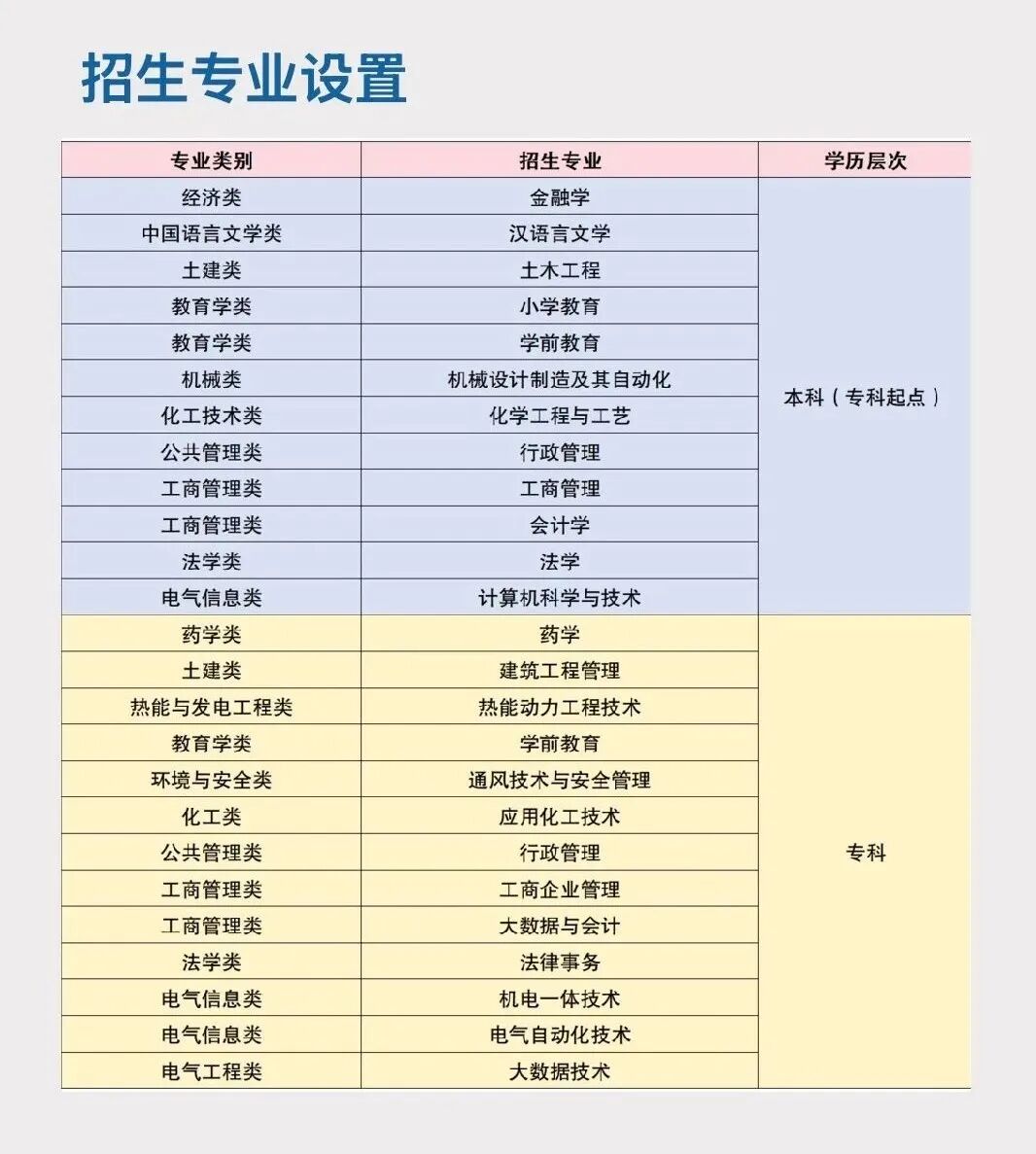 招生专业设置

| 专业类别 | 招生专业 | 学历层次 |
|---|---|---|
| 经济类 | 金融学 | 本科（专科起点） |
| 中国语言文学类 | 汉语言文学 | |
| 土建类 | 土木工程 | |
| 教育学类 | 小学教育 | |
| 教育学类 | 学前教育 | |
| 机械类 | 机械设计制造及其自动化 | |
| 化工技术类 | 化学工程与工艺 | |
| 公共管理类 | 行政管理 | |
| 工商管理类 | 工商管理 | |
| 工商管理类 | 会计学 | |
| 法学类 | 法学 | |
| 电气信息类 | 计算机科学与技术 | |
| 药学类 | 药学 | 专科 |
| 土建类 | 建筑工程管理 | |
| 热能与发电工程类 | 热能动力工程技术 | |
| 教育学类 | 学前教育 | |
| 环境与安全类 | 通风技术与安全管理 | |
| 化工类 | 应用化工技术 | |
| 公共管理类 | 行政管理 | |
| 工商管理类 | 工商企业管理 | |
| 工商管理类 | 大数据与会计 | |
| 法学类 | 法律事务 | |
| 电气信息类 | 机电一体技术 | |
| 电气信息类 | 电气自动化技术 | |
| 电气工程类 | 大数据技术 | |